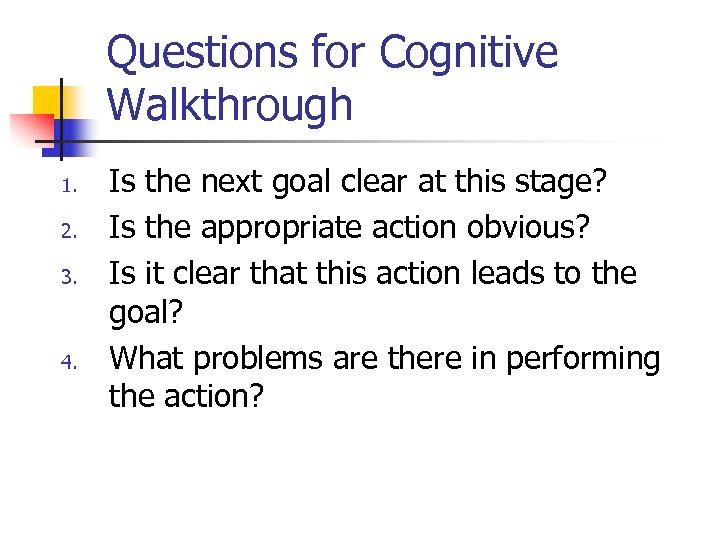 Questions for Cognitive Walkthrough

1. Is the next goal clear at this stage?
2. Is the appropriate action obvious?
3. Is it clear that this action leads to the goal?
4. What problems are there in performing the action?